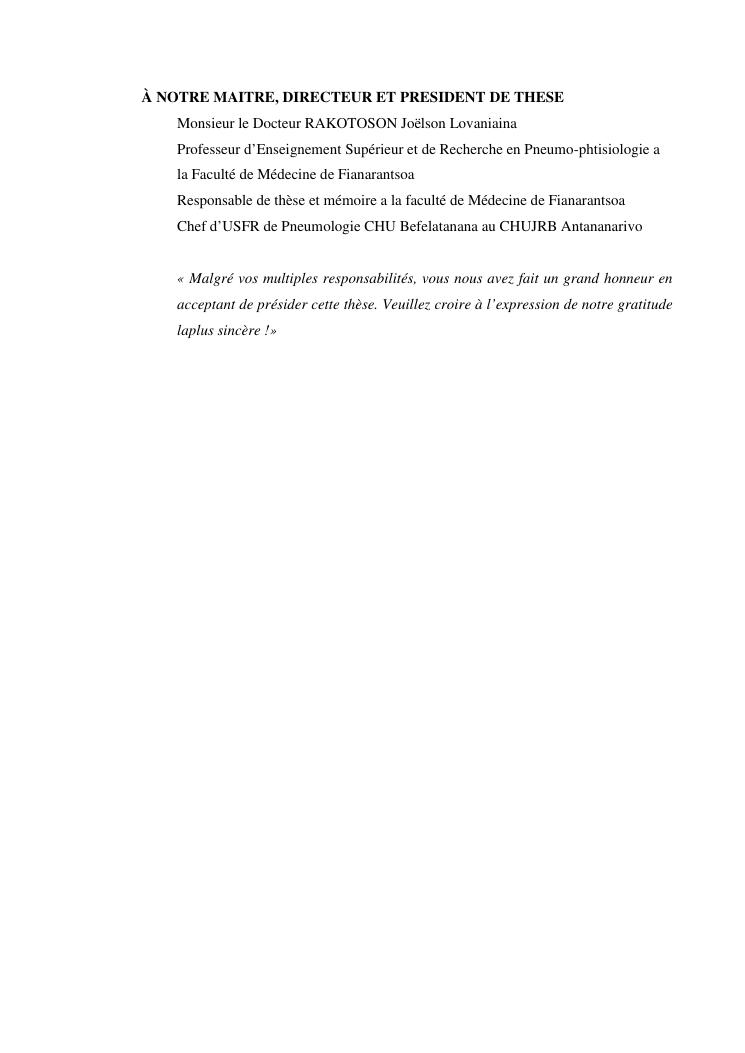 À NOTRE MAITRE, DIRECTEUR ET PRESIDENT DE THESE

Monsieur le Docteur RAKOTOSON Joëlson Lovaniaina
Professeur d'Enseignement Supérieur et de Recherche en Pneumo-phtisiologie a la Faculté de Médecine de Fianarantsoa
Responsable de thèse et mémoire a la faculté de Médecine de Fianarantsoa
Chef d'USFR de Pneumologie CHU Befelatanana au CHUJRB Antananarivo

« Malgré vos multiples responsabilités, vous nous avez fait un grand honneur en acceptant de présider cette thèse. Veuillez croire à l'expression de notre gratitude laplus sincère !»